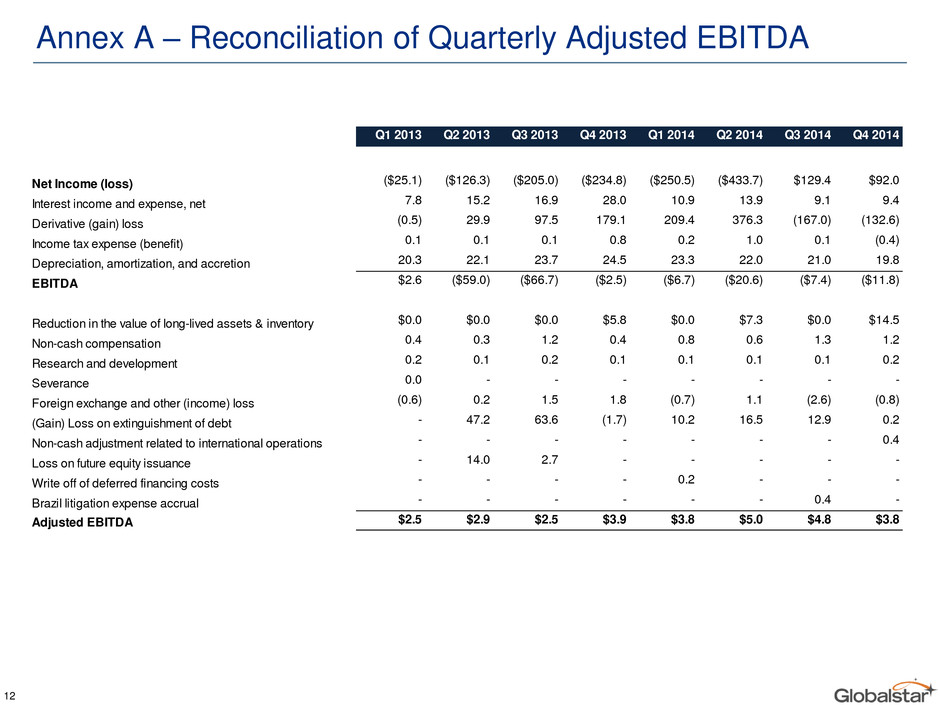 Annex A – Reconciliation of Quarterly Adjusted EBITDA

|  | Q1 2013 | Q2 2013 | Q3 2013 | Q4 2013 | Q1 2014 | Q2 2014 | Q3 2014 | Q4 2014 |
|---|---|---|---|---|---|---|---|---|
| Net Income (loss) | ($25.1) | ($126.3) | ($205.0) | ($234.8) | ($250.5) | ($433.7) | $129.4 | $92.0 |
| Interest income and expense, net | 7.8 | 15.2 | 16.9 | 28.0 | 10.9 | 13.9 | 9.1 | 9.4 |
| Derivative (gain) loss | (0.5) | 29.9 | 97.5 | 179.1 | 209.4 | 376.3 | (167.0) | (132.6) |
| Income tax expense (benefit) | 0.1 | 0.1 | 0.1 | 0.8 | 0.2 | 1.0 | 0.1 | (0.4) |
| Depreciation, amortization, and accretion | 20.3 | 22.1 | 23.7 | 24.5 | 23.3 | 22.0 | 21.0 | 19.8 |
| EBITDA | $2.6 | ($59.0) | ($66.7) | ($2.5) | ($6.7) | ($20.6) | ($7.4) | ($11.8) |
| Reduction in the value of long-lived assets & inventory | $0.0 | $0.0 | $0.0 | $5.8 | $0.0 | $7.3 | $0.0 | $14.5 |
| Non-cash compensation | 0.4 | 0.3 | 1.2 | 0.4 | 0.8 | 0.6 | 1.3 | 1.2 |
| Research and development | 0.2 | 0.1 | 0.2 | 0.1 | 0.1 | 0.1 | 0.1 | 0.2 |
| Severance | 0.0 | - | - | - | - | - | - | - |
| Foreign exchange and other (income) loss | (0.6) | 0.2 | 1.5 | 1.8 | (0.7) | 1.1 | (2.6) | (0.8) |
| (Gain) Loss on extinguishment of debt | - | 47.2 | 63.6 | (1.7) | 10.2 | 16.5 | 12.9 | 0.2 |
| Non-cash adjustment related to international operations | - | - | - | - | - | - | - | 0.4 |
| Loss on future equity issuance | - | 14.0 | 2.7 | - | - | - | - | - |
| Write off of deferred financing costs | - | - | - | - | 0.2 | - | - | - |
| Brazil litigation expense accrual | - | - | - | - | - | - | 0.4 | - |
| Adjusted EBITDA | $2.5 | $2.9 | $2.5 | $3.9 | $3.8 | $5.0 | $4.8 | $3.8 |

12

Globalstar